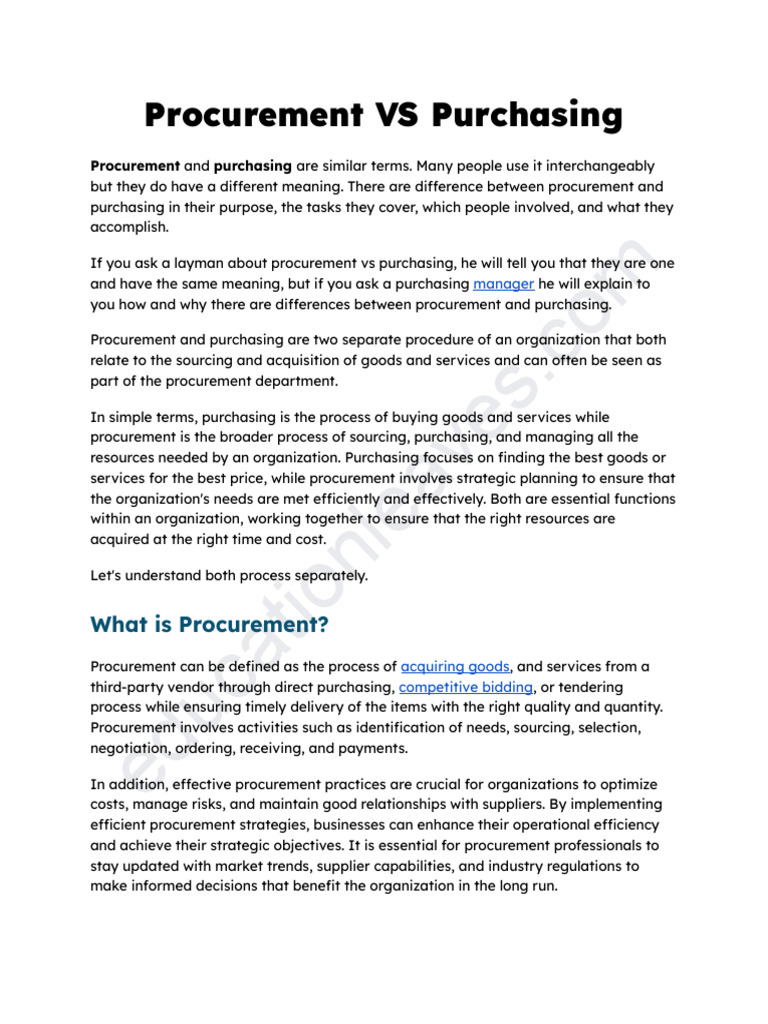 Procurement VS Purchasing

Procurement and purchasing are similar terms. Many people use it interchangeably but they do have a different meaning. There are difference between procurement and purchasing in their purpose, the tasks they cover, which people involved, and what they accomplish.

If you ask a layman about procurement vs purchasing, he will tell you that they are one and have the same meaning, but if you ask a purchasing manager he will explain to you how and why there are differences between procurement and purchasing.

Procurement and purchasing are two separate procedure of an organization that both relate to the sourcing and acquisition of goods and services and can often be seen as part of the procurement department.

In simple terms, purchasing is the process of buying goods and services while procurement is the broader process of sourcing, purchasing, and managing all the resources needed by an organization. Purchasing focuses on finding the best goods or services for the best price, while procurement involves strategic planning to ensure that the organization's needs are met efficiently and effectively. Both are essential functions within an organization, working together to ensure that the right resources are acquired at the right time and cost.

Let's understand both process separately.

What is Procurement?

Procurement can be defined as the process of acquiring goods, and services from a third-party vendor through direct purchasing, competitive bidding, or tendering process while ensuring timely delivery of the items with the right quality and quantity. Procurement involves activities such as identification of needs, sourcing, selection, negotiation, ordering, receiving, and payments.

In addition, effective procurement practices are crucial for organizations to optimize costs, manage risks, and maintain good relationships with suppliers. By implementing efficient procurement strategies, businesses can enhance their operational efficiency and achieve their strategic objectives. It is essential for procurement professionals to stay updated with market trends, supplier capabilities, and industry regulations to make informed decisions that benefit the organization in the long run.

educationleaves.com